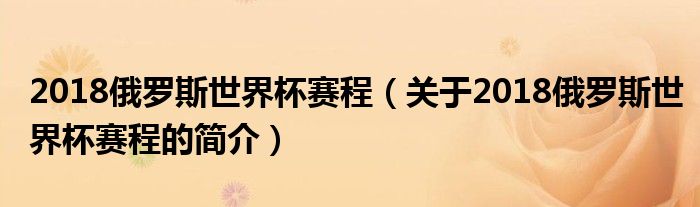 2018俄罗斯世界杯赛程（关于2018俄罗斯世界杯赛程的简介）